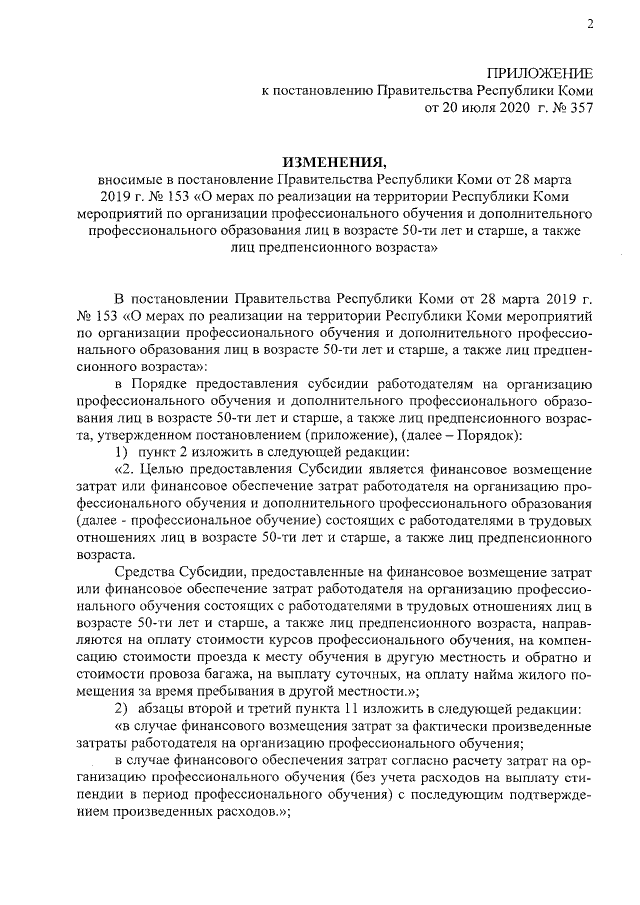 2

ПРИЛОЖЕНИЕ
к постановлению Правительства Республики Коми
от 20 июля 2020 г. № 357

ИЗМЕНЕНИЯ,
вносимые в постановление Правительства Республики Коми от 28 марта 2019 г. № 153 «О мерах по реализации на территории Республики Коми мероприятий по организации профессионального обучения и дополнительного профессионального образования лиц в возрасте 50-ти лет и старше, а также лиц предпенсионного возраста»

В постановлении Правительства Республики Коми от 28 марта 2019 г. № 153 «О мерах по реализации на территории Республики Коми мероприятий по организации профессионального обучения и дополнительного профессионального образования лиц в возрасте 50-ти лет и старше, а также лиц предпенсионного возраста»:

в Порядке предоставления субсидии работодателям на организацию профессионального обучения и дополнительного профессионального образования лиц в возрасте 50-ти лет и старше, а также лиц предпенсионного возраста, утвержденном постановлением (приложение), (далее – Порядок):

1) пункт 2 изложить в следующей редакции:

«2. Целью предоставления Субсидии является финансовое возмещение затрат или финансовое обеспечение затрат работодателя на организацию профессионального обучения и дополнительного профессионального образования (далее - профессиональное обучение) состоящих с работодателями в трудовых отношениях лиц в возрасте 50-ти лет и старше, а также лиц предпенсионного возраста.

Средства Субсидии, предоставленные на финансовое возмещение затрат или финансовое обеспечение затрат работодателя на организацию профессионального обучения состоящих с работодателями в трудовых отношениях лиц в возрасте 50-ти лет и старше, а также лиц предпенсионного возраста, направляются на оплату стоимости курсов профессионального обучения, на компенсацию стоимости проезда к месту обучения в другую местность и обратно и стоимости провоза багажа, на выплату суточных, на оплату найма жилого помещения за время пребывания в другой местности.»;

2) абзацы второй и третий пункта 11 изложить в следующей редакции:

«в случае финансового возмещения затрат за фактически произведенные затраты работодателя на организацию профессионального обучения;

в случае финансового обеспечения затрат согласно расчету затрат на организацию профессионального обучения (без учета расходов на выплату стипендии в период профессионального обучения) с последующим подтверждением произведенных расходов.»;